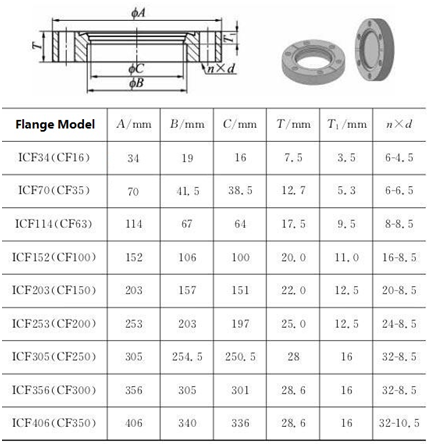 $\phi A$
$T$
$T_1$
$\phi C$
$n \times d$
$\phi B$

| Flange Model | $A$/mm | $B$/mm | $C$/mm | $T$/mm | $T_1$/mm | $n \times d$ |
|---|---|---|---|---|---|---|
| ICF34(CF16) | 34 | 19 | 16 | 7.5 | 3.5 | 6-4.5 |
| ICF70(CF35) | 70 | 41.5 | 38.5 | 12.7 | 5.3 | 6-6.5 |
| ICF114(CF63) | 114 | 67 | 64 | 17.5 | 9.5 | 8-8.5 |
| ICF152(CF100) | 152 | 106 | 100 | 20.0 | 11.0 | 16-8.5 |
| ICF203(CF150) | 203 | 157 | 151 | 22.0 | 12.5 | 20-8.5 |
| ICF253(CF200) | 253 | 203 | 197 | 25.0 | 12.5 | 24-8.5 |
| ICF305(CF250) | 305 | 254.5 | 250.5 | 28 | 16 | 32-8.5 |
| ICF356(CF300) | 356 | 305 | 301 | 28.6 | 16 | 32-8.5 |
| ICF406(CF350) | 406 | 340 | 336 | 28.6 | 16 | 32-10.5 |